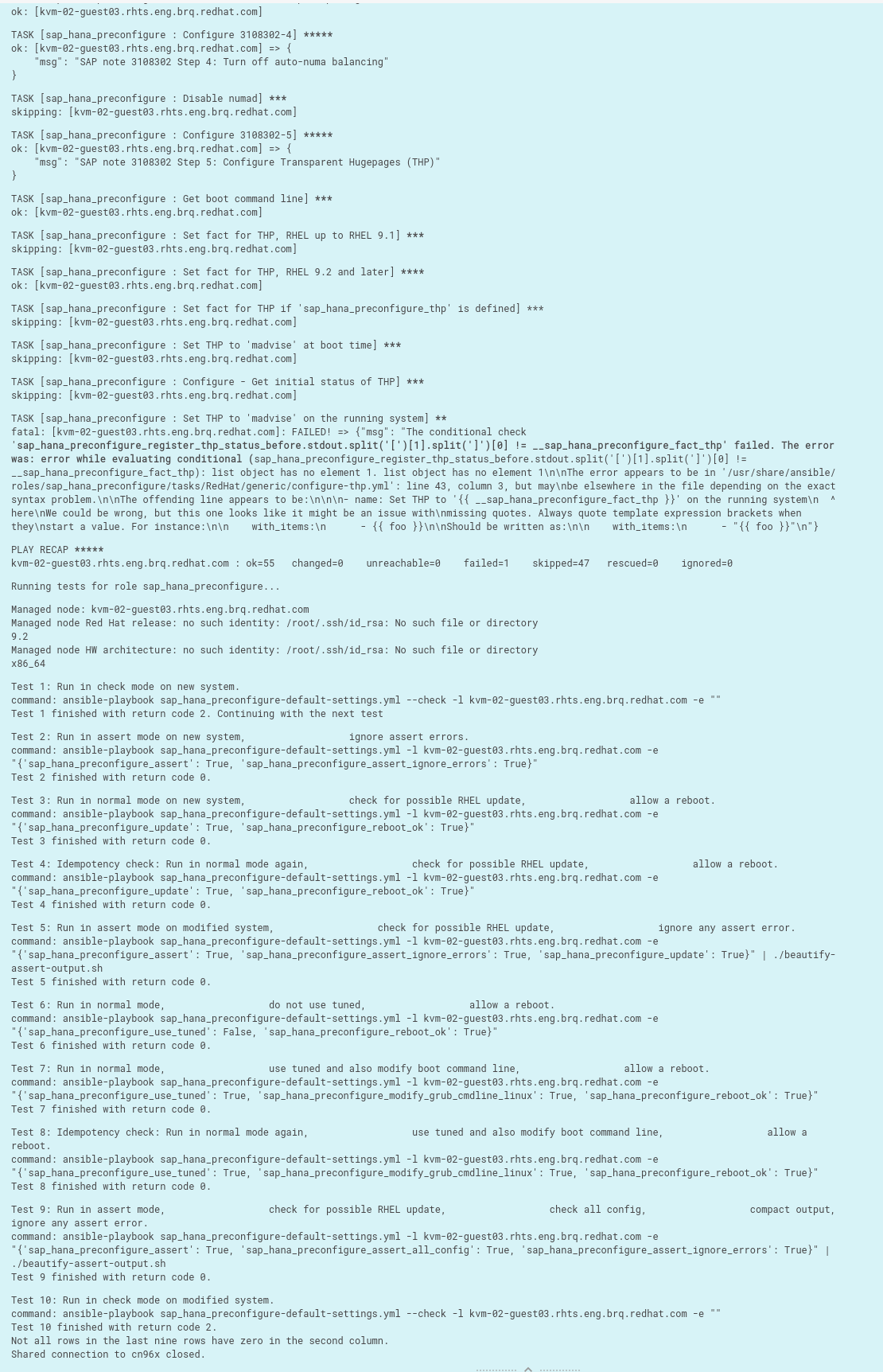 ok: [kvm-02-guest03.rhts.eng.brq.redhat.com]

TASK [sap_hana_preconfigure : Configure 3108302-4] *****
ok: [kvm-02-guest03.rhts.eng.brq.redhat.com] => {
    "msg": "SAP note 3108302 Step 4: Turn off auto-numa balancing"
}

TASK [sap_hana_preconfigure : Disable numad] ***
skipping: [kvm-02-guest03.rhts.eng.brq.redhat.com]

TASK [sap_hana_preconfigure : Configure 3108302-5] *****
ok: [kvm-02-guest03.rhts.eng.brq.redhat.com] => {
    "msg": "SAP note 3108302 Step 5: Configure Transparent Hugepages (THP)"
}

TASK [sap_hana_preconfigure : Get boot command line] ***
ok: [kvm-02-guest03.rhts.eng.brq.redhat.com]

TASK [sap_hana_preconfigure : Set fact for THP, RHEL up to RHEL 9.1] ***
skipping: [kvm-02-guest03.rhts.eng.brq.redhat.com]

TASK [sap_hana_preconfigure : Set fact for THP, RHEL 9.2 and later] ****
ok: [kvm-02-guest03.rhts.eng.brq.redhat.com]

TASK [sap_hana_preconfigure : Set fact for THP if 'sap_hana_preconfigure_thp' is defined] ***
skipping: [kvm-02-guest03.rhts.eng.brq.redhat.com]

TASK [sap_hana_preconfigure : Set THP to 'madvise' at boot time] ***
skipping: [kvm-02-guest03.rhts.eng.brq.redhat.com]

TASK [sap_hana_preconfigure : Configure - Get initial status of THP] ***
skipping: [kvm-02-guest03.rhts.eng.brq.redhat.com]

TASK [sap_hana_preconfigure : Set THP to 'madvise' on the running system] **
fatal: [kvm-02-guest03.rhts.eng.brq.redhat.com]: FAILED! => {"msg": "The conditional check 'sap_hana_preconfigure_register_thp_status_before.stdout.split('[')[1].split(']')[0] != __sap_hana_preconfigure_fact_thp' failed. The error was: error while evaluating conditional (sap_hana_preconfigure_register_thp_status_before.stdout.split('[')[1].split(']')[0] != __sap_hana_preconfigure_fact_thp): list object has no element 1. list object has no element 1\n\nThe error appears to be in '/usr/share/ansible/roles/sap_hana_preconfigure/tasks/RedHat/generic/configure-thp.yml': line 43, column 3, but may\nbe elsewhere in the file depending on the exact syntax problem.\n\nThe offending line appears to be:\n\n\n- name: Set THP to '{{ __sap_hana_preconfigure_fact_thp }}' on the running system\n  ^ here\nWe could be wrong, but this one looks like it might be an issue with\nmissing quotes. Always quote template expression brackets when they\nstart a value. For instance:\n\n    with_items:\n      - {{ foo }}\n\nShould be written as:\n\n    with_items:\n      - "{{ foo }}"\n"}

PLAY RECAP *****
kvm-02-guest03.rhts.eng.brq.redhat.com : ok=55   changed=0    unreachable=0    failed=1    skipped=47   rescued=0    ignored=0

Running tests for role sap_hana_preconfigure...

Managed node: kvm-02-guest03.rhts.eng.brq.redhat.com
Managed node Red Hat release: no such identity: /root/.ssh/id_rsa: No such file or directory
9.2
Managed node HW architecture: no such identity: /root/.ssh/id_rsa: No such file or directory
x86_64

Test 1: Run in check mode on new system.
command: ansible-playbook sap_hana_preconfigure-default-settings.yml --check -l kvm-02-guest03.rhts.eng.brq.redhat.com -e ""
Test 1 finished with return code 2. Continuing with the next test

Test 2: Run in assert mode on new system, ignore assert errors.
command: ansible-playbook sap_hana_preconfigure-default-settings.yml -l kvm-02-guest03.rhts.eng.brq.redhat.com -e "{'sap_hana_preconfigure_assert': True, 'sap_hana_preconfigure_assert_ignore_errors': True}"
Test 2 finished with return code 0.

Test 3: Run in normal mode on new system, check for possible RHEL update, allow a reboot.
command: ansible-playbook sap_hana_preconfigure-default-settings.yml -l kvm-02-guest03.rhts.eng.brq.redhat.com -e "{'sap_hana_preconfigure_update': True, 'sap_hana_preconfigure_reboot_ok': True}"
Test 3 finished with return code 0.

Test 4: Idempotency check: Run in normal mode again, check for possible RHEL update, allow a reboot.
command: ansible-playbook sap_hana_preconfigure-default-settings.yml -l kvm-02-guest03.rhts.eng.brq.redhat.com -e "{'sap_hana_preconfigure_update': True, 'sap_hana_preconfigure_reboot_ok': True}"
Test 4 finished with return code 0.

Test 5: Run in assert mode on modified system, check for possible RHEL update, ignore any assert error.
command: ansible-playbook sap_hana_preconfigure-default-settings.yml -l kvm-02-guest03.rhts.eng.brq.redhat.com -e "{'sap_hana_preconfigure_assert': True, 'sap_hana_preconfigure_assert_ignore_errors': True, 'sap_hana_preconfigure_update': True}" | ./beautify-assert-output.sh
Test 5 finished with return code 0.

Test 6: Run in normal mode, do not use tuned, allow a reboot.
command: ansible-playbook sap_hana_preconfigure-default-settings.yml -l kvm-02-guest03.rhts.eng.brq.redhat.com -e "{'sap_hana_preconfigure_use_tuned': False, 'sap_hana_preconfigure_reboot_ok': True}"
Test 6 finished with return code 0.

Test 7: Run in normal mode, use tuned and also modify boot command line, allow a reboot.
command: ansible-playbook sap_hana_preconfigure-default-settings.yml -l kvm-02-guest03.rhts.eng.brq.redhat.com -e "{'sap_hana_preconfigure_use_tuned': True, 'sap_hana_preconfigure_modify_grub_cmdline_linux': True, 'sap_hana_preconfigure_reboot_ok': True}"
Test 7 finished with return code 0.

Test 8: Idempotency check: Run in normal mode again, use tuned and also modify boot command line, allow a reboot.
command: ansible-playbook sap_hana_preconfigure-default-settings.yml -l kvm-02-guest03.rhts.eng.brq.redhat.com -e "{'sap_hana_preconfigure_use_tuned': True, 'sap_hana_preconfigure_modify_grub_cmdline_linux': True, 'sap_hana_preconfigure_reboot_ok': True}"
Test 8 finished with return code 0.

Test 9: Run in assert mode, check for possible RHEL update, check all config, compact output, ignore any assert error.
command: ansible-playbook sap_hana_preconfigure-default-settings.yml -l kvm-02-guest03.rhts.eng.brq.redhat.com -e "{'sap_hana_preconfigure_assert': True, 'sap_hana_preconfigure_assert_all_config': True, 'sap_hana_preconfigure_assert_ignore_errors': True}" | ./beautify-assert-output.sh
Test 9 finished with return code 0.

Test 10: Run in check mode on modified system.
command: ansible-playbook sap_hana_preconfigure-default-settings.yml --check -l kvm-02-guest03.rhts.eng.brq.redhat.com -e ""
Test 10 finished with return code 2.
Not all rows in the last nine rows have zero in the second column.
Shared connection to cn96x closed.